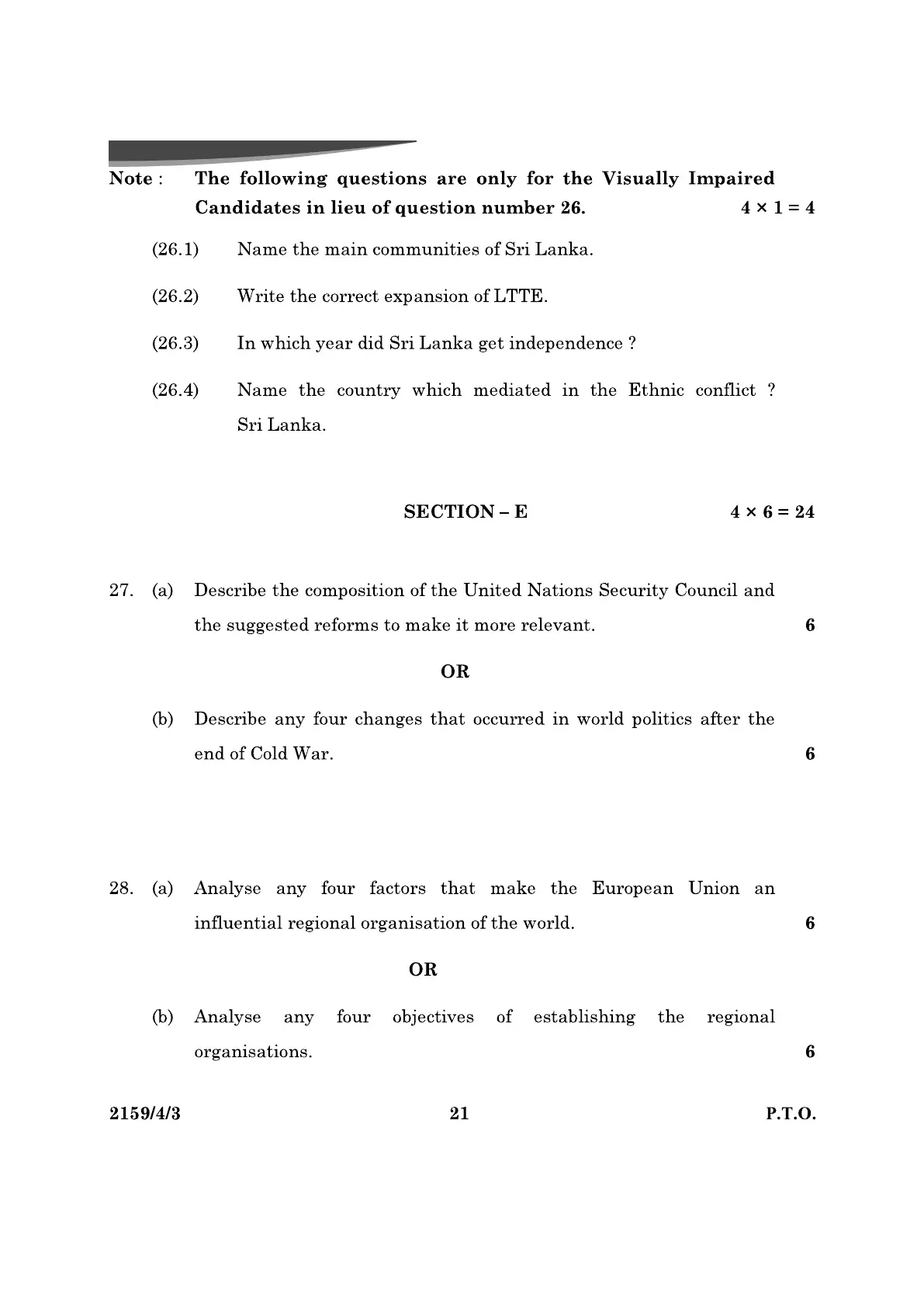 Note : The following questions are only for the Visually Impaired Candidates in lieu of question number 26. $4 \times 1 = 4$

(26.1) Name the main communities of Sri Lanka.

(26.2) Write the correct expansion of LTTE.

(26.3) In which year did Sri Lanka get independence ?

(26.4) Name the country which mediated in the Ethnic conflict ? Sri Lanka.

SECTION – E $4 \times 6 = 24$

27. (a) Describe the composition of the United Nations Security Council and the suggested reforms to make it more relevant. 6

OR

(b) Describe any four changes that occurred in world politics after the end of Cold War. 6

28. (a) Analyse any four factors that make the European Union an influential regional organisation of the world. 6

OR

(b) Analyse any four objectives of establishing the regional organisations. 6

2159/4/3 21 P.T.O.